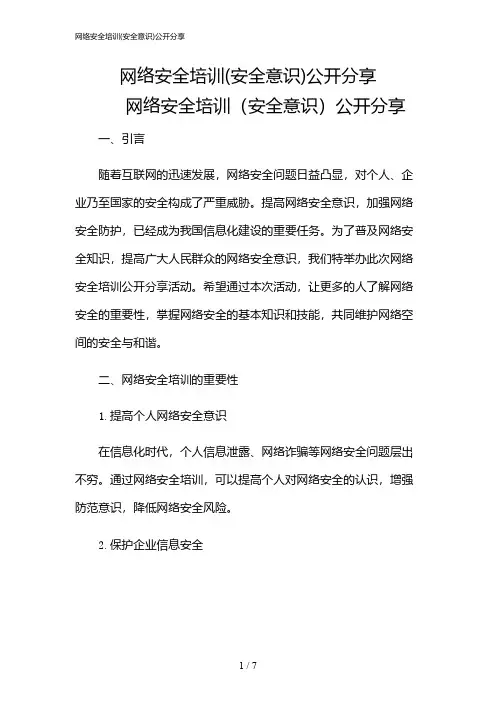 网络安全培训(安全意识)公开分享

网络安全培训(安全意识)公开分享

网络安全培训（安全意识）公开分享

一、引言

随着互联网的迅速发展，网络安全问题日益凸显，对个人、企业乃至国家的安全构成了严重威胁。提高网络安全意识，加强网络安全防护，已经成为我国信息化建设的重要任务。为了普及网络安全知识，提高广大人民群众的网络安全意识，我们特举办此次网络安全培训公开分享活动。希望通过本次活动，让更多的人了解网络安全的重要性，掌握网络安全的基本知识和技能，共同维护网络空间的安全与和谐。

二、网络安全培训的重要性

1. 提高个人网络安全意识

在信息化时代，个人信息泄露、网络诈骗等网络安全问题层出不穷。通过网络安全培训，可以提高个人对网络安全的认识，增强防范意识，降低网络安全风险。

2. 保护企业信息安全

1 / 7